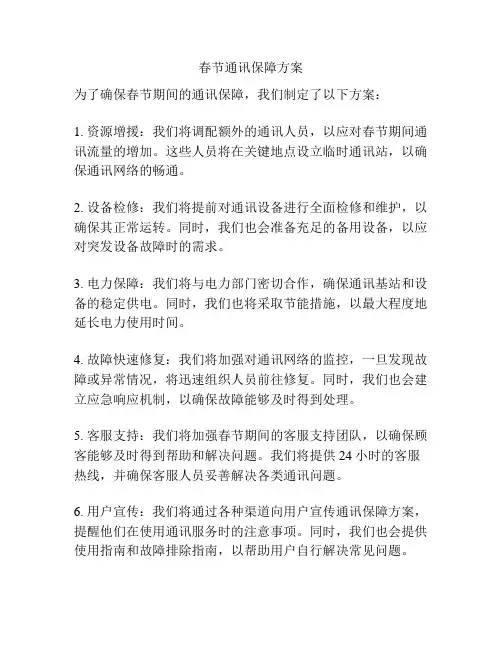 春节通讯保障方案

为了确保春节期间的通讯保障，我们制定了以下方案：

1. 资源增援：我们将调配额外的通讯人员，以应对春节期间通讯流量的增加。这些人员将在关键地点设立临时通讯站，以确保通讯网络的畅通。

2. 设备检修：我们将提前对通讯设备进行全面检修和维护，以确保其正常运转。同时，我们也会准备充足的备用设备，以应对突发设备故障时的需求。

3. 电力保障：我们将与电力部门密切合作，确保通讯基站和设备的稳定供电。同时，我们也将采取节能措施，以最大程度地延长电力使用时间。

4. 故障快速修复：我们将加强对通讯网络的监控，一旦发现故障或异常情况，将迅速组织人员前往修复。同时，我们也会建立应急响应机制，以确保故障能够及时得到处理。

5. 客服支持：我们将加强春节期间的客服支持团队，以确保顾客能够及时得到帮助和解决问题。我们将提供 24 小时的客服热线，并确保客服人员妥善解决各类通讯问题。

6. 用户宣传：我们将通过各种渠道向用户宣传通讯保障方案，提醒他们在使用通讯服务时的注意事项。同时，我们也会提供使用指南和故障排除指南，以帮助用户自行解决常见问题。